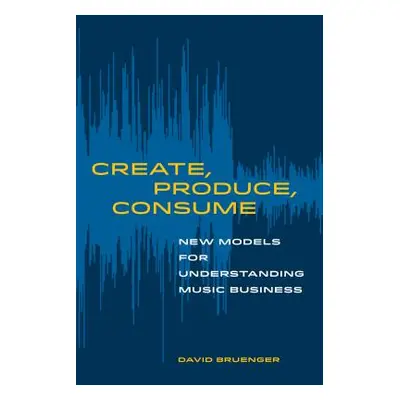 CREATE, PRODUCE, CONSUME

NEW MODELS FOR UNDERSTANDING MUSIC BUSINESS

DAVID BRUENGER